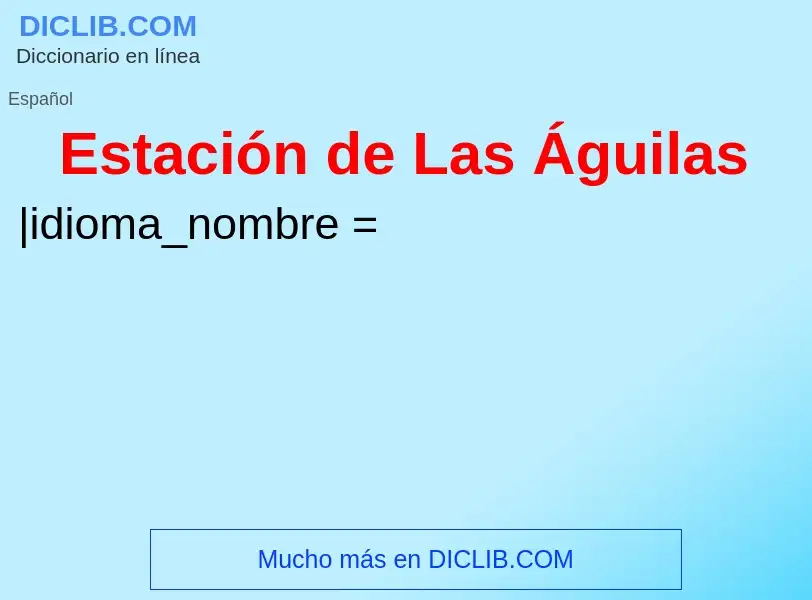 DICLIB.COM
Diccionario en línea

Español

Estación de Las Águilas

|idioma_nombre =

Mucho más en DICLIB.COM